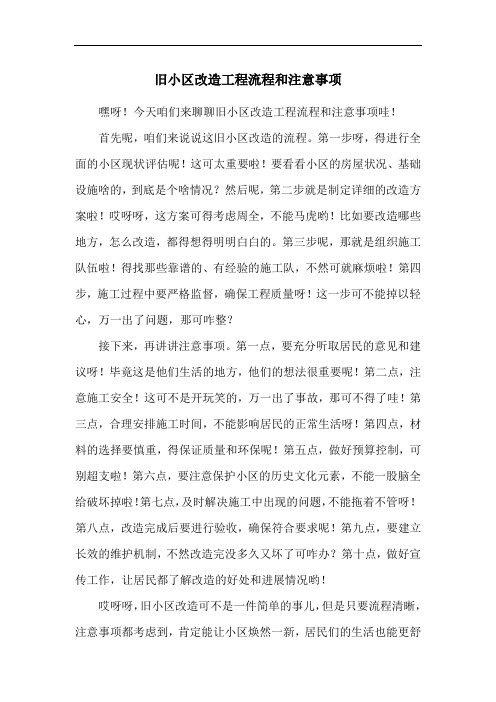 旧小区改造工程流程和注意事项

嘿呀！今天咱们来聊聊旧小区改造工程流程和注意事项哇！

首先呢，咱们来说说这旧小区改造的流程。第一步呀，得进行全面的小区现状评估呢！这可太重要啦！要看看小区的房屋状况、基础设施啥的，到底是个啥情况？然后呢，第二步就是制定详细的改造方案啦！哎呀呀，这方案可得考虑周全，不能马虎哟！比如要改造哪些地方，怎么改造，都得想得明明白白的。第三步呢，那就是组织施工队伍啦！得找那些靠谱的、有经验的施工队，不然可就麻烦啦！第四步，施工过程中要严格监督，确保工程质量呀！这一步可不能掉以轻心，万一出了问题，那可咋整？

接下来，再讲讲注意事项。第一点，要充分听取居民的意见和建议呀！毕竟这是他们生活的地方，他们的想法很重要呢！第二点，注意施工安全！这可不是开玩笑的，万一出了事故，那可不得了哇！第三点，合理安排施工时间，不能影响居民的正常生活呀！第四点，材料的选择要慎重，得保证质量和环保呢！第五点，做好预算控制，可别超支啦！第六点，要注意保护小区的历史文化元素，不能一股脑全给破坏掉啦！第七点，及时解决施工中出现的问题，不能拖着不管呀！第八点，改造完成后要进行验收，确保符合要求呢！第九点，要建立长效的维护机制，不然改造完没多久又坏了可咋办？第十点，做好宣传工作，让居民都了解改造的好处和进展情况哟！

哎呀呀，旧小区改造可不是一件简单的事儿，但是只要流程清晰，注意事项都考虑到，肯定能让小区焕然一新，居民们的生活也能更舒